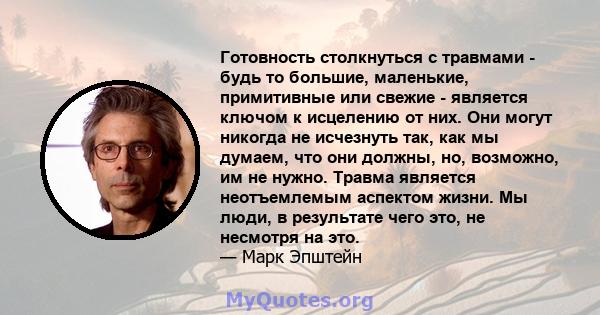 Готовность столкнуться с травмами - будь то большие, маленькие, примитивные или свежие - является ключом к исцелению от них. Они могут никогда не исчезнуть так, как мы думаем, что они должны, но, возможно, им не нужно. Травма является неотъемлемым аспектом жизни. Мы люди, в результате чего это, не несмотря на это.
— Марк Эпштейн

MyQuotes.org